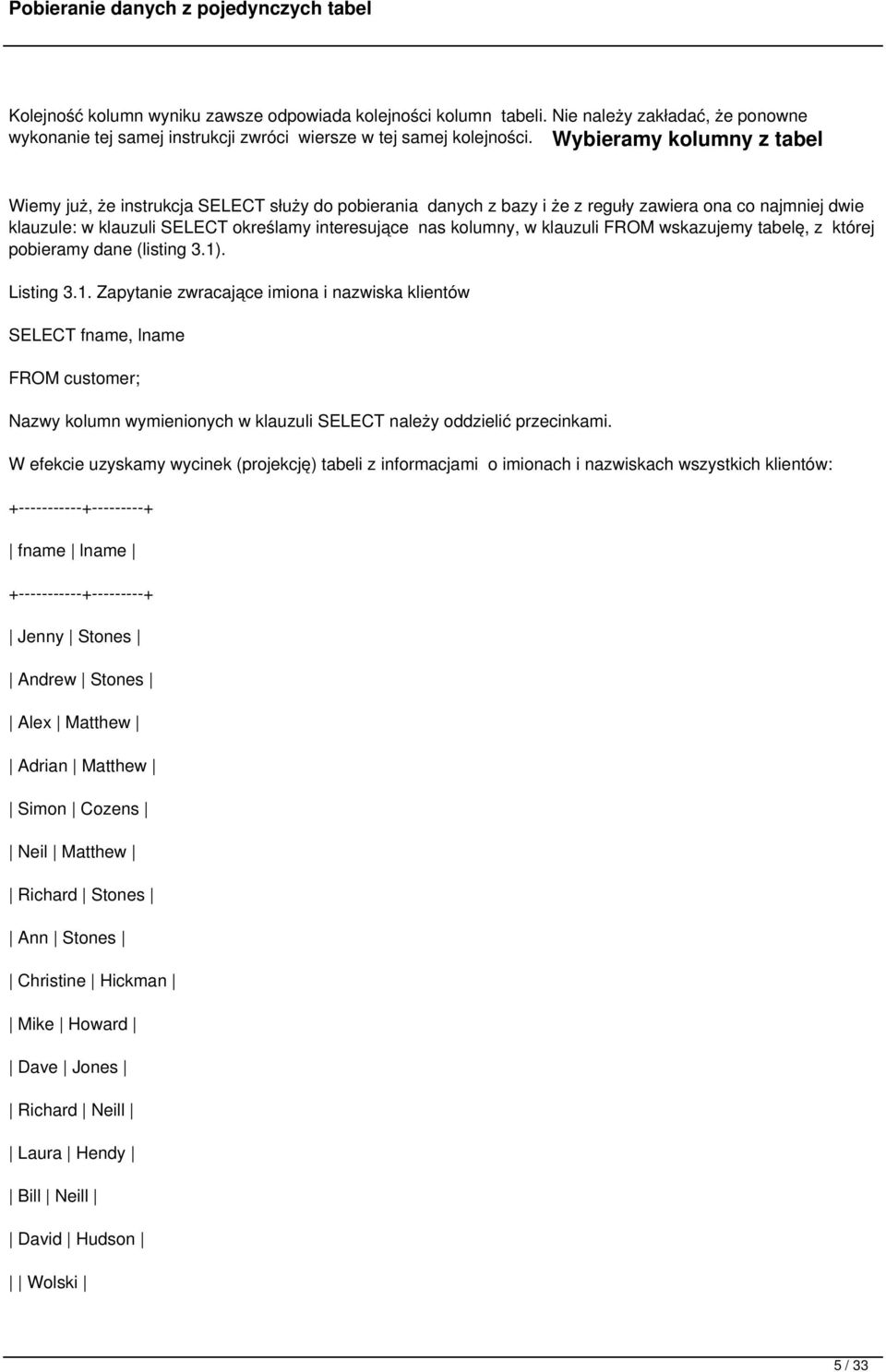 Pobieranie danych z pojedynczych tabel

Kolejność kolumn wyniku zawsze odpowiada kolejności kolumn tabeli. Nie należy zakładać, że ponowne wykonanie tej samej instrukcji zwróci wiersze w tej samej kolejności. Wybieramy kolumny z tabel

Wiemy już, że instrukcja SELECT służy do pobierania danych z bazy i że z reguły zawiera ona co najmniej dwie klauzule: w klauzuli SELECT określamy interesujące nas kolumny, w klauzuli FROM wskazujemy tabelę, z której pobieramy dane (listing 3.1).

Listing 3.1. Zapytanie zwracające imiona i nazwiska klientów

SELECT fname, lname

FROM customer;

Nazwy kolumn wymienionych w klauzuli SELECT należy oddzielić przecinkami.

W efekcie uzyskamy wycinek (projekcję) tabeli z informacjami o imionach i nazwiskach wszystkich klientów:

+-----------+---------+

| fname | lname |

+-----------+---------+

| Jenny | Stones |

| Andrew | Stones |

| Alex | Matthew |

| Adrian | Matthew |

| Simon | Cozens |

| Neil | Matthew |

| Richard | Stones |

| Ann | Stones |

| Christine | Hickman |

| Mike | Howard |

| Dave | Jones |

| Richard | Neill |

| Laura | Hendy |

| Bill | Neill |

| David | Hudson |

| | Wolski |

5 / 33